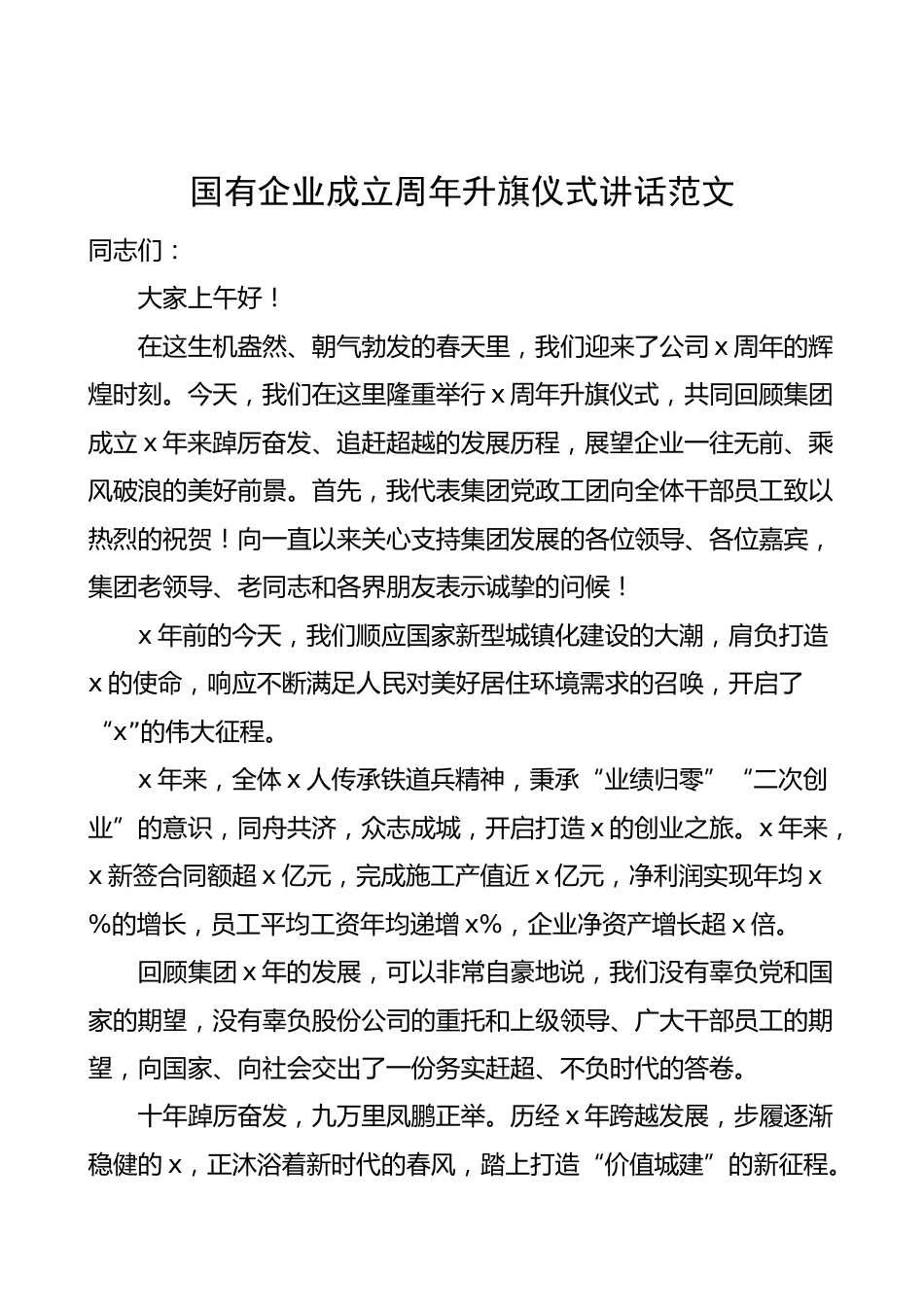 国有企业成立周年升旗仪式讲话范文

同志们：

大家上午好！

在这生机盎然、朝气勃发的春天里，我们迎来了公司 x 周年的辉煌时刻。今天，我们在这里隆重举行 x 周年升旗仪式，共同回顾集团成立 x 年来踔厉奋发、追赶超越的发展历程，展望企业一往无前、乘风破浪的美好前景。首先，我代表集团党政工团向全体干部员工致以热烈的祝贺！向一直以来关心支持集团发展的各位领导、各位嘉宾，集团老领导、老同志和各界朋友表示诚挚的问候！

x 年前的今天，我们顺应国家新型城镇化建设的大潮，肩负打造 x 的使命，响应不断满足人民对美好居住环境需求的召唤，开启了“x”的伟大征程。

x 年来，全体 x 人传承铁道兵精神，秉承“业绩归零”“二次创业”的意识，同舟共济，众志成城，开启打造 x 的创业之旅。x 年来，x 新签合同额超 x 亿元，完成施工产值近 x 亿元，净利润实现年均 x %的增长，员工平均工资年均递增 x%，企业净资产增长超 x 倍。

回顾集团 x 年的发展，可以非常自豪地说，我们没有辜负党和国家的期望，没有辜负股份公司的重托和上级领导、广大干部员工的期望，向国家、向社会交出了一份务实赶超、不负时代的答卷。

十年踔厉奋发，九万里风鹏正举。历经 x 年跨越发展，步履逐渐稳健的 x，正沐浴着新时代的春风，踏上打造“价值城建”的新征程。